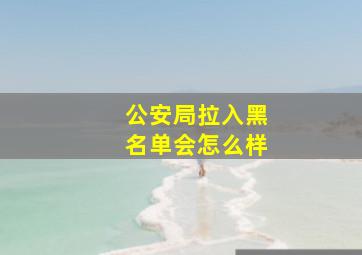 公安局拉入黑名单会怎么样